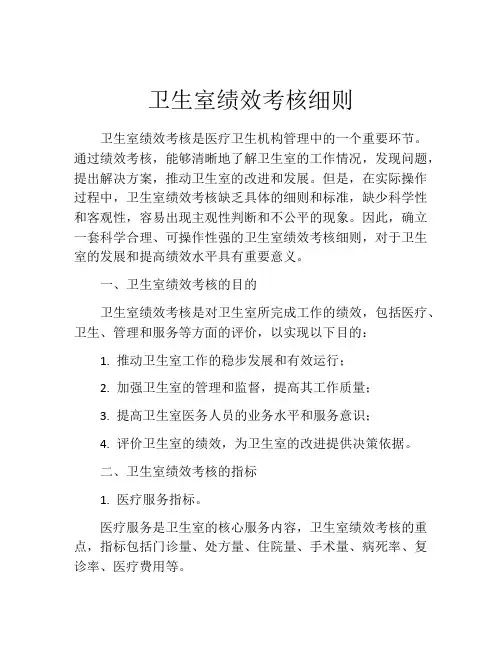 卫生室绩效考核细则

卫生室绩效考核是医疗卫生机构管理中的一个重要环节。通过绩效考核，能够清晰地了解卫生室的工作情况，发现问题，提出解决方案，推动卫生室的改进和发展。但是，在实际操作过程中，卫生室绩效考核缺乏具体的细则和标准，缺少科学性和客观性，容易出现主观性判断和不公平的现象。因此，确立一套科学合理、可操作性强的卫生室绩效考核细则，对于卫生室的发展和提高绩效水平具有重要意义。

一、卫生室绩效考核的目的

卫生室绩效考核是对卫生室所完成工作的绩效，包括医疗、卫生、管理和服务等方面的评价，以实现以下目的：

1. 推动卫生室工作的稳步发展和有效运行；

2. 加强卫生室的管理和监督，提高其工作质量；

3. 提高卫生室医务人员的业务水平和服务意识；

4. 评价卫生室的绩效，为卫生室的改进提供决策依据。

二、卫生室绩效考核的指标

1. 医疗服务指标。

医疗服务是卫生室的核心服务内容，卫生室绩效考核的重点，指标包括门诊量、处方量、住院量、手术量、病死率、复诊率、医疗费用等。